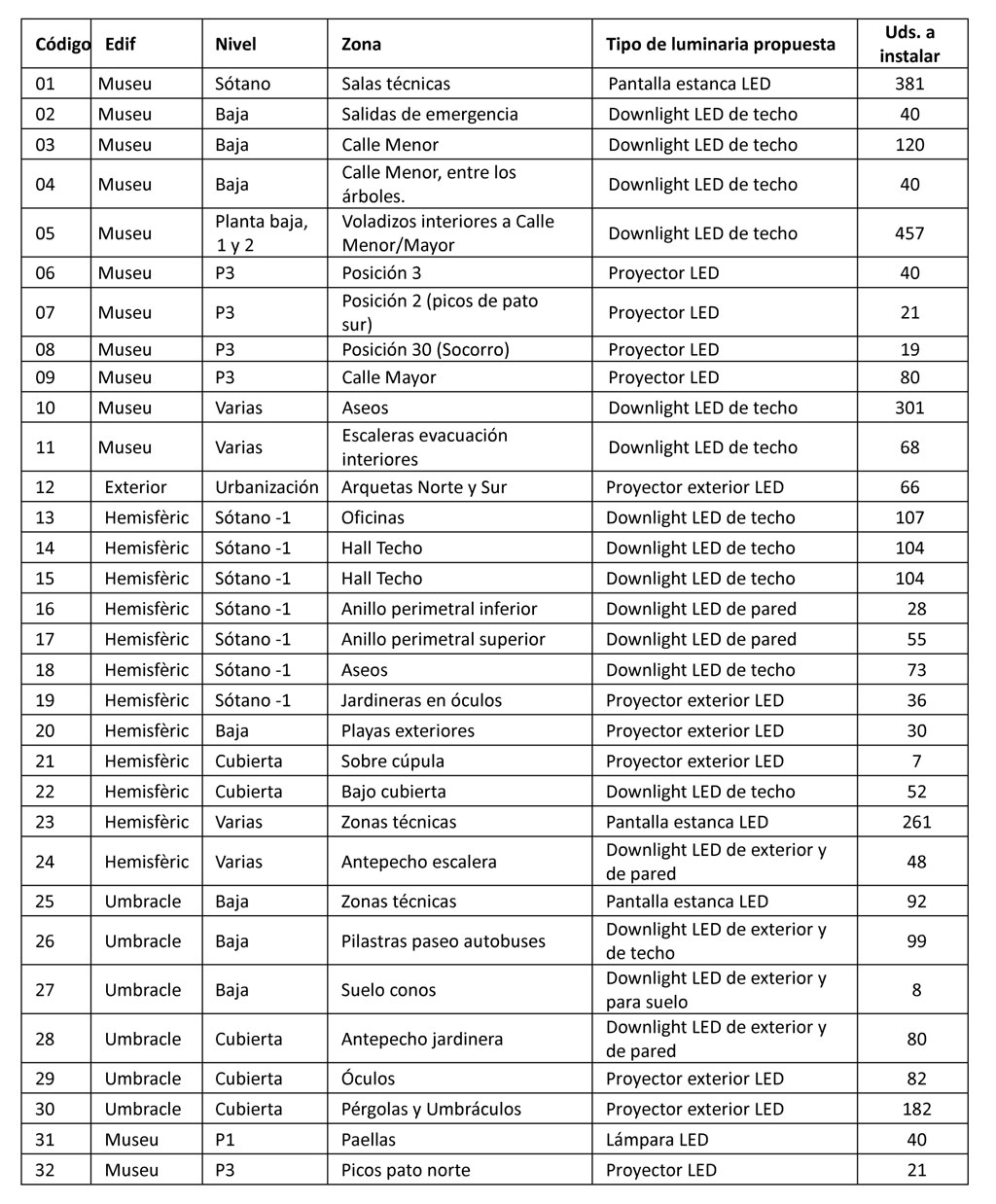 | Código | Edif | Nivel | Zona | Tipo de luminaria propuesta | Uds. a instalar |
|---|---|---|---|---|---|
| 01 | Museu | Sótano | Salas técnicas | Pantalla estanca LED | 381 |
| 02 | Museu | Baja | Salidas de emergencia | Downlight LED de techo | 40 |
| 03 | Museu | Baja | Calle Menor | Downlight LED de techo | 120 |
| 04 | Museu | Baja | Calle Menor, entre los árboles. | Downlight LED de techo | 40 |
| 05 | Museu | Planta baja, 1 y 2 | Voladizos interiores a Calle Menor/Mayor | Downlight LED de techo | 457 |
| 06 | Museu | P3 | Posición 3 | Proyector LED | 40 |
| 07 | Museu | P3 | Posición 2 (picos de pato sur) | Proyector LED | 21 |
| 08 | Museu | P3 | Posición 30 (Socorro) | Proyector LED | 19 |
| 09 | Museu | P3 | Calle Mayor | Proyector LED | 80 |
| 10 | Museu | Varias | Aseos | Downlight LED de techo | 301 |
| 11 | Museu | Varias | Escaleras evacuación interiores | Downlight LED de techo | 68 |
| 12 | Exterior | Urbanización | Arquetas Norte y Sur | Proyector exterior LED | 66 |
| 13 | Hemisfèric | Sótano -1 | Oficinas | Downlight LED de techo | 107 |
| 14 | Hemisfèric | Sótano -1 | Hall Techo | Downlight LED de techo | 104 |
| 15 | Hemisfèric | Sótano -1 | Hall Techo | Downlight LED de techo | 104 |
| 16 | Hemisfèric | Sótano -1 | Anillo perimetral inferior | Downlight LED de pared | 28 |
| 17 | Hemisfèric | Sótano -1 | Anillo perimetral superior | Downlight LED de pared | 55 |
| 18 | Hemisfèric | Sótano -1 | Aseos | Downlight LED de techo | 73 |
| 19 | Hemisfèric | Sótano -1 | Jardineras en óculos | Proyector exterior LED | 36 |
| 20 | Hemisfèric | Baja | Playas exteriores | Proyector exterior LED | 30 |
| 21 | Hemisfèric | Cubierta | Sobre cúpula | Proyector exterior LED | 7 |
| 22 | Hemisfèric | Cubierta | Bajo cubierta | Downlight LED de techo | 52 |
| 23 | Hemisfèric | Varias | Zonas técnicas | Pantalla estanca LED | 261 |
| 24 | Hemisfèric | Varias | Antepecho escalera | Downlight LED de exterior y de pared | 48 |
| 25 | Umbracle | Baja | Zonas técnicas | Pantalla estanca LED | 92 |
| 26 | Umbracle | Baja | Pilastras paseo autobuses | Downlight LED de exterior y de techo | 99 |
| 27 | Umbracle | Baja | Suelo conos | Downlight LED de exterior y para suelo | 8 |
| 28 | Umbracle | Cubierta | Antepecho jardinera | Downlight LED de exterior y de pared | 80 |
| 29 | Umbracle | Cubierta | Óculos | Proyector exterior LED | 82 |
| 30 | Umbracle | Cubierta | Pérgolas y Umbráculos | Proyector exterior LED | 182 |
| 31 | Museu | P1 | Paellas | Lámpara LED | 40 |
| 32 | Museu | P3 | Picos pato norte | Proyector LED | 21 |